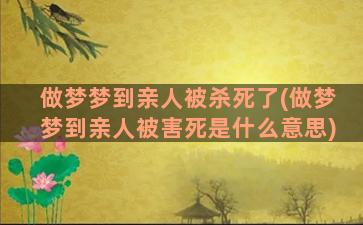 做梦梦到亲人被杀死了(做梦梦到亲人被害死是什么意思)